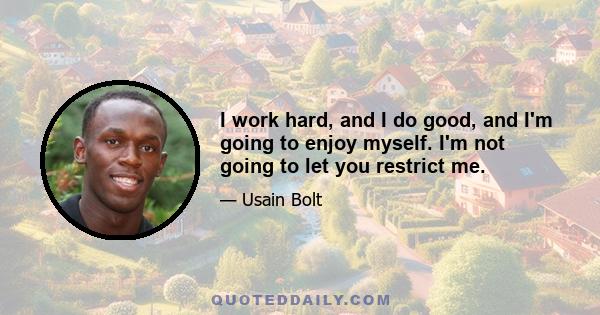 I work hard, and I do good, and I'm going to enjoy myself. I'm not going to let you restrict me.

— Usain Bolt

QUOTEDDAILY.COM